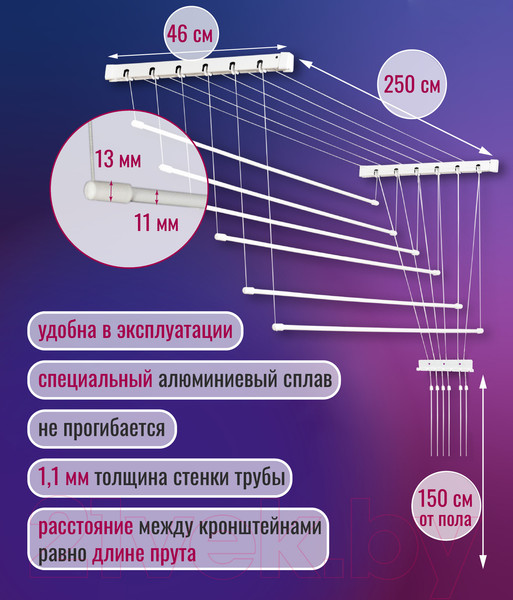 46 см

250 см

13 мм

11 мм

удобна в эксплуатации

специальный алюминиевый сплав

не прогибается

1,1 мм толщина стенки трубы

расстояние между кронштейнами равно длине прута

150 см от пола

21vek.by